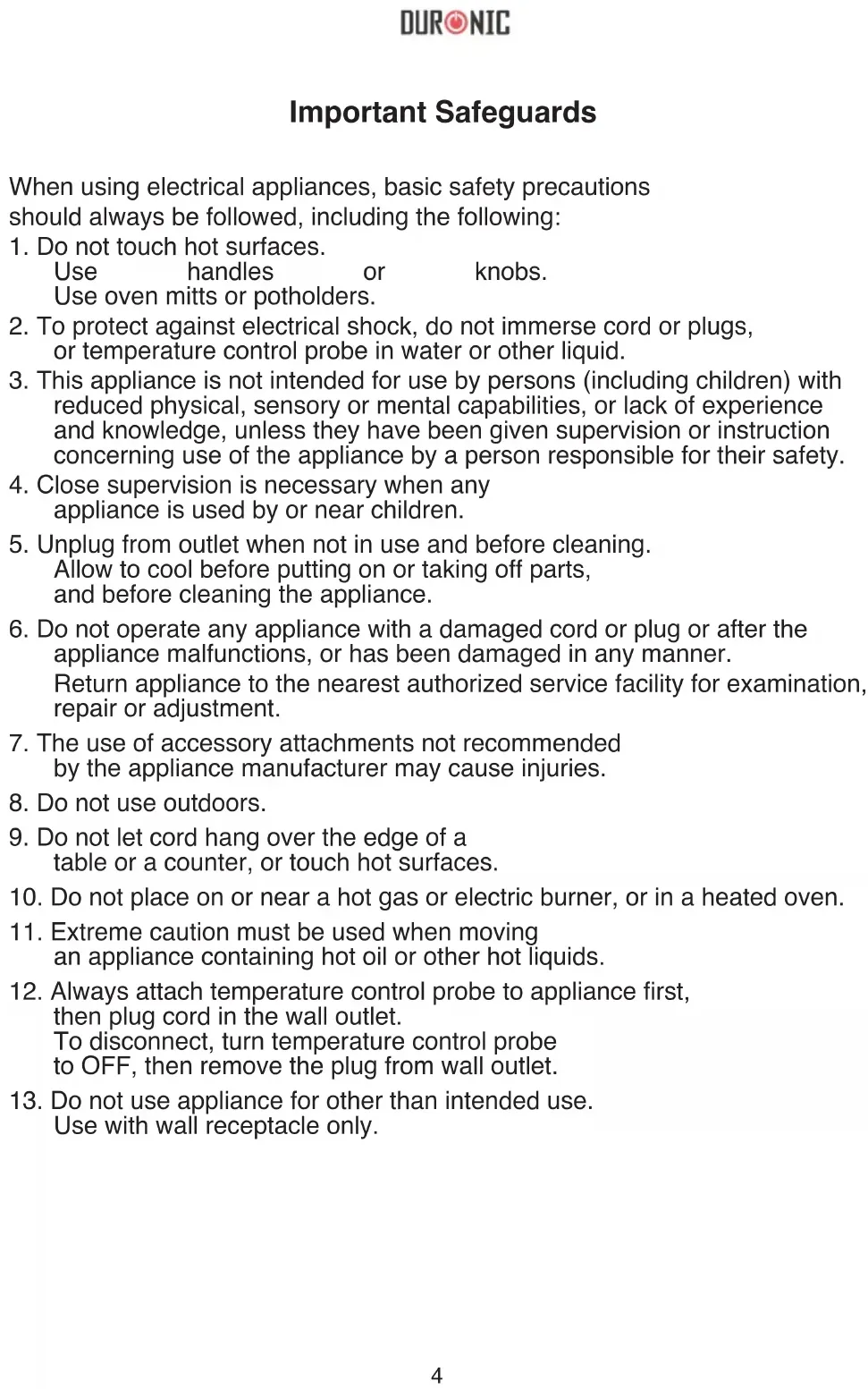 DURONIC

Important Safeguards

When using electrical appliances, basic safety precautions should always be followed, including the following:

1. Do not touch hot surfaces. Use handles or knobs. Use oven mitts or potholders.

2. To protect against electrical shock, do not immerse cord or plugs, or temperature control probe in water or other liquid.

3. This appliance is not intended for use by persons (including children) with reduced physical, sensory or mental capabilities, or lack of experience and knowledge, unless they have been given supervision or instruction concerning use of the appliance by a person responsible for their safety.

4. Close supervision is necessary when any appliance is used by or near children.

5. Unplug from outlet when not in use and before cleaning. Allow to cool before putting on or taking off parts, and before cleaning the appliance.

6. Do not operate any appliance with a damaged cord or plug or after the appliance malfunctions, or has been damaged in any manner. Return appliance to the nearest authorized service facility for examination, repair or adjustment.

7. The use of accessory attachments not recommended by the appliance manufacturer may cause injuries.

8. Do not use outdoors.

9. Do not let cord hang over the edge of a table or a counter, or touch hot surfaces.

10. Do not place on or near a hot gas or electric burner, or in a heated oven.

11. Extreme caution must be used when moving an appliance containing hot oil or other hot liquids.

12. Always attach temperature control probe to appliance first, then plug cord in the wall outlet. To disconnect, turn temperature control probe to OFF, then remove the plug from wall outlet.

13. Do not use appliance for other than intended use. Use with wall receptacle only.

4